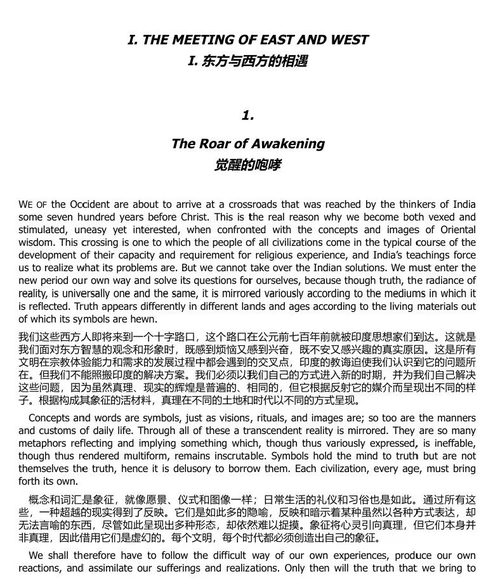 I. THE MEETING OF EAST AND WEST
I. 东方与西方的相遇

1.

The Roar of Awakening
觉醒的咆哮

WE OF the Occident are about to arrive at a crossroads that was reached by the thinkers of India some seven hundred years before Christ. This is the real reason why we become both vexed and stimulated, uneasy yet interested, when confronted with the concepts and images of Oriental wisdom. This crossing is one to which the people of all civilizations come in the typical course of the development of their capacity and requirement for religious experience, and India's teachings force us to realize what its problems are. But we cannot take over the Indian solutions. We must enter the new period our own way and solve its questions for ourselves, because though truth, the radiance of reality, is universally one and the same, it is mirrored variously according to the mediums in which it is reflected. Truth appears differently in different lands and ages according to the living materials out of which its symbols are hewn.

我们这些西方人即将来到一个十字路口，这个路口在公元前七百年前就被印度思想家们到达。这就是我们面对东方智慧的观念和形象时，既感到烦恼又感到兴奋，既不安又感兴趣的真实原因。这是所有文明在宗教体验能力和需求的发展过程中都会遇到的交叉点，印度的教诲迫使我们认识到它的问题所在。但我们不能照搬印度的解决方案。我们必须以我们自己的方式进入新的时期，并为我们自己解决这些问题，因为虽然真理、现实的辉煌是普遍的、相同的，但它根据反射它的媒介而呈现出不同的样子。根据构成其象征的活材料，真理在不同的土地和时代以不同的方式呈现。

Concepts and words are symbols, just as visions, rituals, and images are; so too are the manners and customs of daily life. Through all of these a transcendent reality is mirrored. They are so many metaphors reflecting and implying something which, though thus variously expressed, is ineffable, though thus rendered multiform, remains inscrutable. Symbols hold the mind to truth but are not themselves the truth, hence it is delusory to borrow them. Each civilization, every age, must bring forth its own.

概念和词汇是象征，就像愿景、仪式和图像一样；日常生活的礼仪和习俗也是如此。通过所有这些，一种超越的现实得到了反映。它们是如此多的隐喻，反映和暗示着某种虽然以各种方式表达，却无法言喻的东西，尽管如此呈现出多种形态，却依然难以捉摸。象征将心灵引向真理，但它们本身并非真理，因此借用它们是虚幻的。每个文明，每个时代都必须创造出自己的象征。

We shall therefore have to follow the difficult way of our own experiences, produce our own reactions, and assimilate our sufferings and realizations. Only then will the truth that we bring to